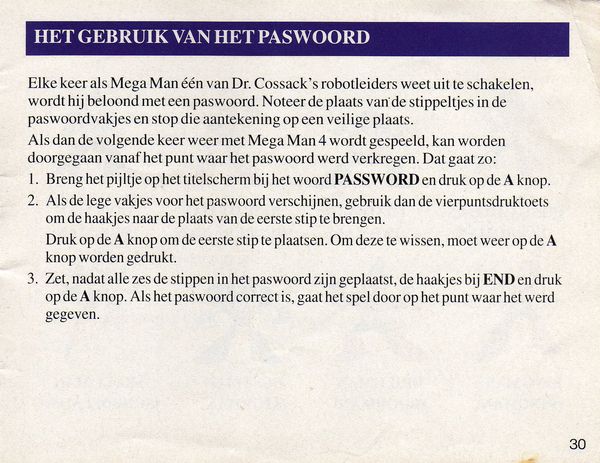 HET GEBRUIK VAN HET PASWOORD

Elke keer als Mega Man één van Dr. Cossack's robotleiders weet uit te schakelen, wordt hij beloond met een paswoord. Noteer de plaats van de stippeltjes in de paswoordvakjes en stop die aantekening op een veilige plaats.

Als dan de volgende keer weer met Mega Man 4 wordt gespeeld, kan worden doorgegaan vanaf het punt waar het paswoord werd verkregen. Dat gaat zo:

1. Breng het pijltje op het titelscherm bij het woord PASSWORD en druk op de A knop.

2. Als de lege vakjes voor het paswoord verschijnen, gebruik dan de vierpuntsdruktoets om de haakjes naar de plaats van de eerste stip te brengen.

Druk op de A knop om de eerste stip te plaatsen. Om deze te wissen, moet weer op de A knop worden gedrukt.

3. Zet, nadat alle zes de stippen in het paswoord zijn geplaatst, de haakjes bij END en druk op de A knop. Als het paswoord correct is, gaat het spel door op het punt waar het werd gegeven.

30